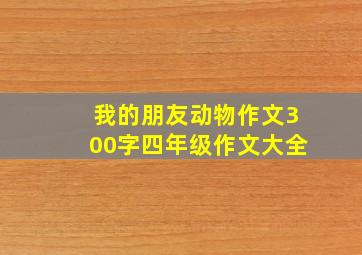 我的朋友动物作文300字四年级作文大全